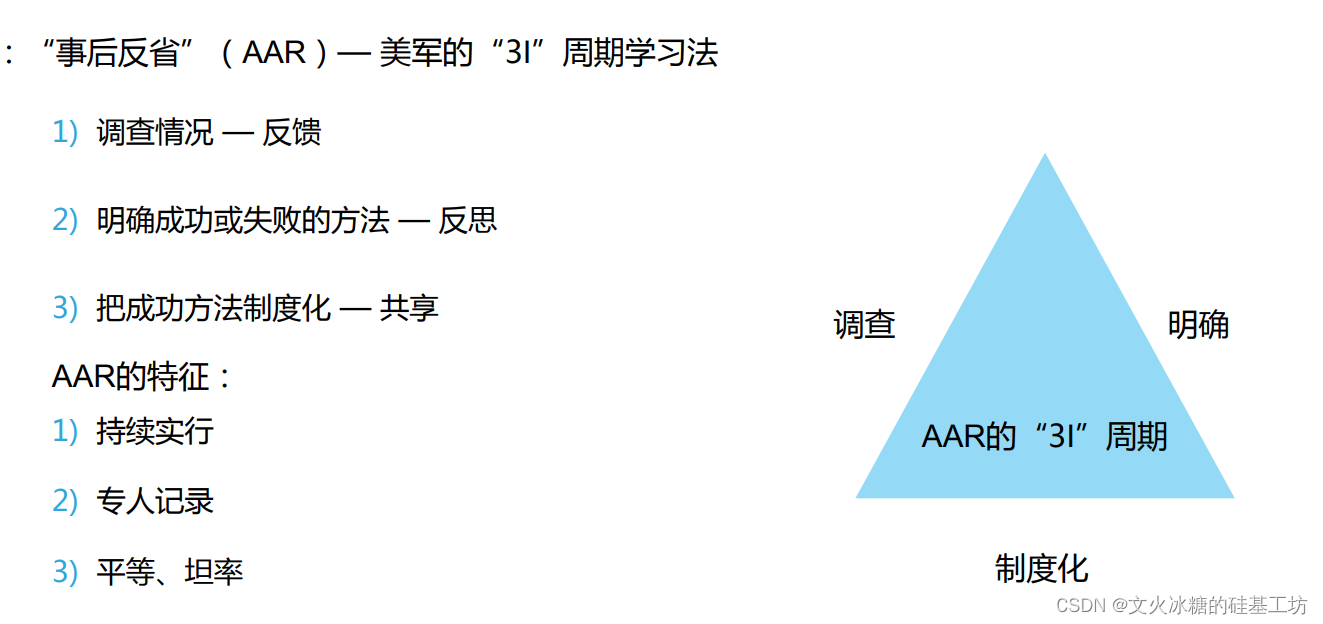 ：“事后反省”（AAR）— 美军的“3I”周期学习法

1) 调查情况 — 反馈

2) 明确成功或失败的方法 — 反思

3) 把成功方法制度化 — 共享

AAR的特征：

1) 持续实行

2) 专人记录

3) 平等、坦率

调查

明确

AAR的“3I”周期

制度化

CSDN @文火冰糖的硅基工坊